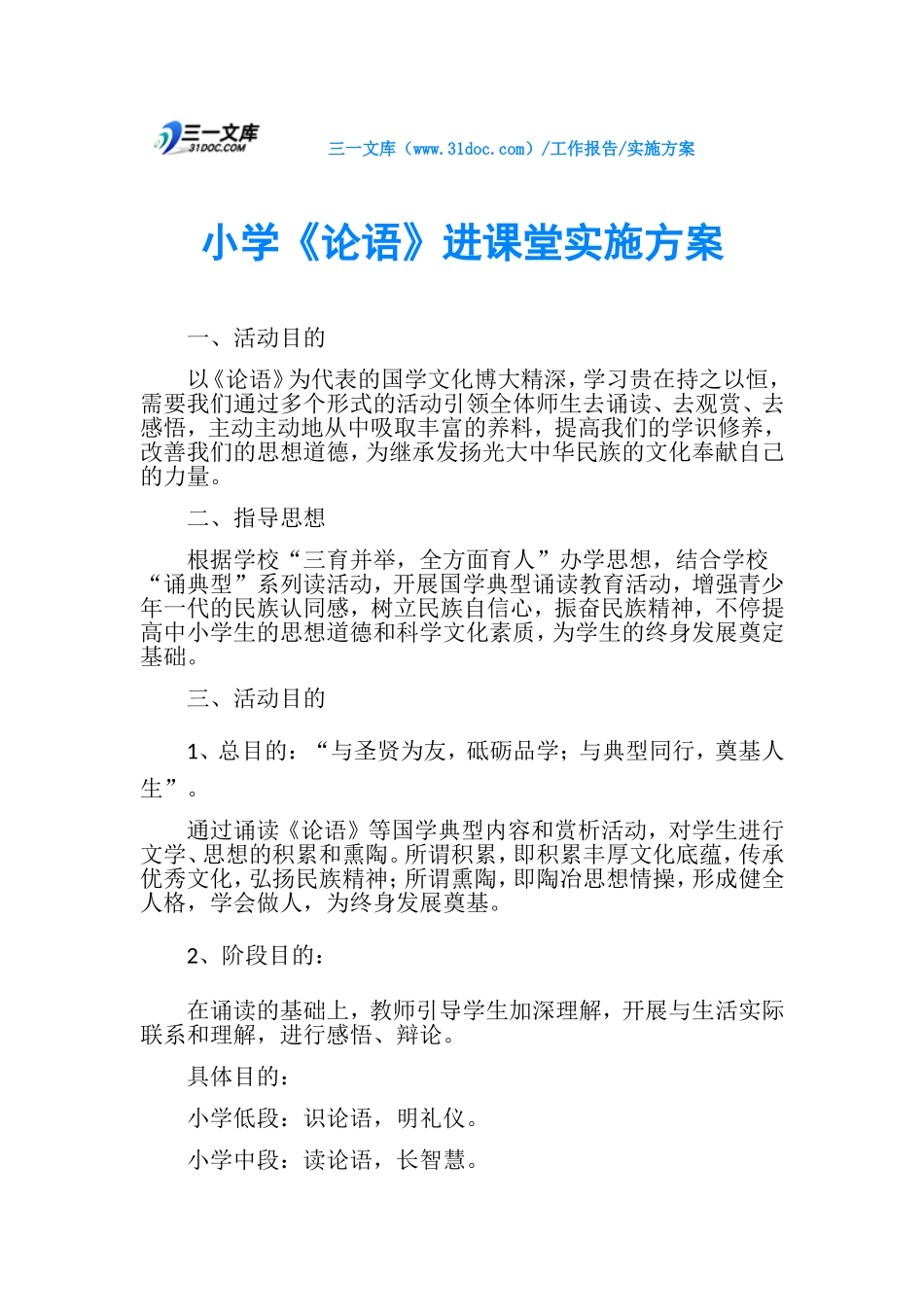 三一文库
31DOC.COM

三一文库（www.31doc.com）/工作报告/实施方案

小学《论语》进课堂实施方案

一、活动目的

以《论语》为代表的国学文化博大精深，学习贵在持之以恒，需要我们通过多个形式的活动引领全体师生去诵读、去观赏、去感悟，主动主动地从中吸取丰富的养料，提高我们的学识修养，改善我们的思想道德，为继承发扬光大中华民族的文化奉献自己的力量。

二、指导思想

根据学校“三育并举，全方面育人”办学思想，结合学校“诵典型”系列读活动，开展国学典型诵读教育活动，增强青少年一代的民族认同感，树立民族自信心，振奋民族精神，不停提高中小学生的思想道德和科学文化素质，为学生的终身发展奠定基础。

三、活动目的

1、总目的：“与圣贤为友，砥砺品学；与典型同行，奠基人生”。

通过诵读《论语》等国学典型内容和赏析活动，对学生进行文学、思想的积累和熏陶。所谓积累，即积累丰厚文化底蕴，传承优秀文化，弘扬民族精神；所谓熏陶，即陶冶思想情操，形成健全人格，学会做人，为终身发展奠基。

2、阶段目的：

在诵读的基础上，教师引导学生加深理解，开展与生活实际联系和理解，进行感悟、辩论。

具体目的：

小学低段：识论语，明礼仪。

小学中段：读论语，长智慧。